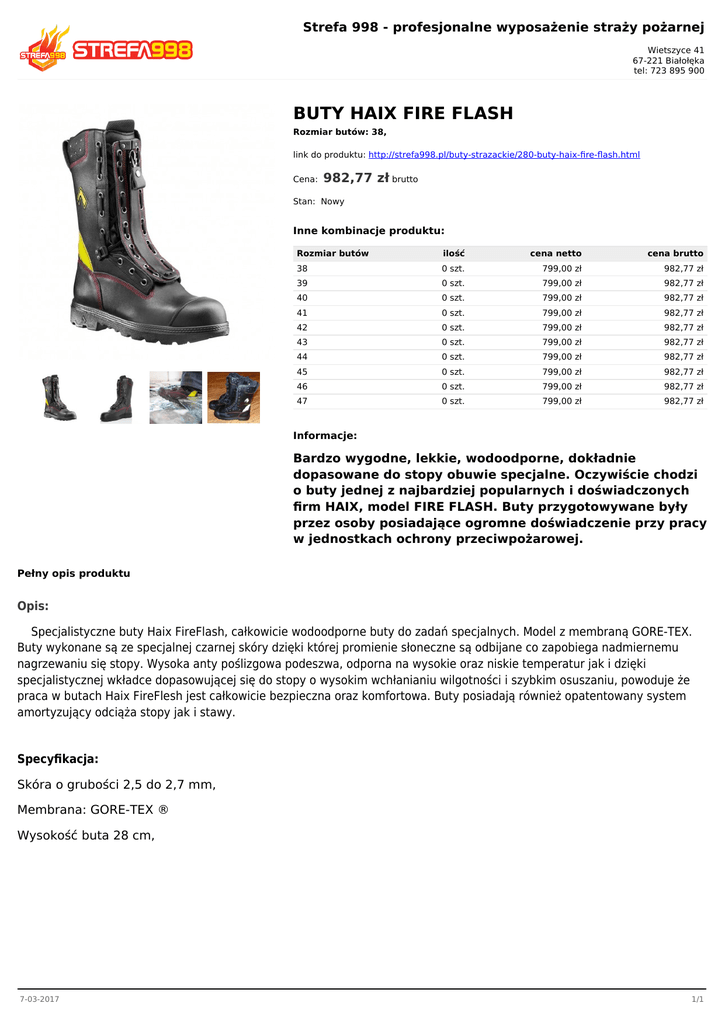 STREFA998

Strefa 998 - profesjonalne wyposażenie straży pożarnej

Wietszyce 41
67-221 Białołęka
tel: 723 895 900

BUTY HAIX FIRE FLASH

Rozmiar butów: 38,

link do produktu: http://strefa998.pl/buty-strazackie/280-buty-haix-fire-flash.html

Cena: 982,77 zł brutto

Stan: Nowy

Inne kombinacje produktu:

| Rozmiar butów | ilość | cena netto | cena brutto |
|---|---|---|---|
| 38 | 0 szt. | 799,00 zł | 982,77 zł |
| 39 | 0 szt. | 799,00 zł | 982,77 zł |
| 40 | 0 szt. | 799,00 zł | 982,77 zł |
| 41 | 0 szt. | 799,00 zł | 982,77 zł |
| 42 | 0 szt. | 799,00 zł | 982,77 zł |
| 43 | 0 szt. | 799,00 zł | 982,77 zł |
| 44 | 0 szt. | 799,00 zł | 982,77 zł |
| 45 | 0 szt. | 799,00 zł | 982,77 zł |
| 46 | 0 szt. | 799,00 zł | 982,77 zł |
| 47 | 0 szt. | 799,00 zł | 982,77 zł |

Informacje:

Bardzo wygodne, lekkie, wodoodporne, dokładnie dopasowane do stopy obuwie specjalne. Oczywiście chodzi o buty jednej z najbardziej popularnych i doświadczonych firm HAIX, model FIRE FLASH. Buty przygotowywane były przez osoby posiadające ogromne doświadczenie przy pracy w jednostkach ochrony przeciwpożarowej.

Pełny opis produktu

Opis:

Specjalistyczne buty Haix FireFlash, całkowicie wodoodporne buty do zadań specjalnych. Model z membraną GORE-TEX. Buty wykonane są ze specjalnej czarnej skóry dzięki której promienie słoneczne są odbijane co zapobiega nadmiernemu nagrzewaniu się stopy. Wysoka anty poślizgowa podeszwa, odporna na wysokie oraz niskie temperatur jak i dzięki specjalistycznej wkładce dopasowującej się do stopy o wysokim wchłanianiu wilgotności i szybkim osuszaniu, powoduje że praca w butach Haix FireFlesh jest całkowicie bezpieczna oraz komfortowa. Buty posiadają również opatentowany system amortyzujący odciąża stopy jak i stawy.

Specyfikacja:

Skóra o grubości 2,5 do 2,7 mm,

Membrana: GORE-TEX ®

Wysokość buta 28 cm,

7-03-2017

1/1